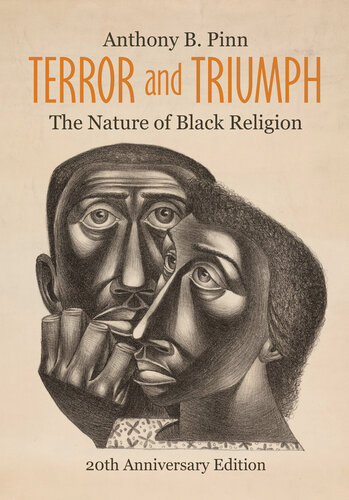 Anthony B. Pinn
TERROR and TRIUMPH
The Nature of Black Religion

20th Anniversary Edition